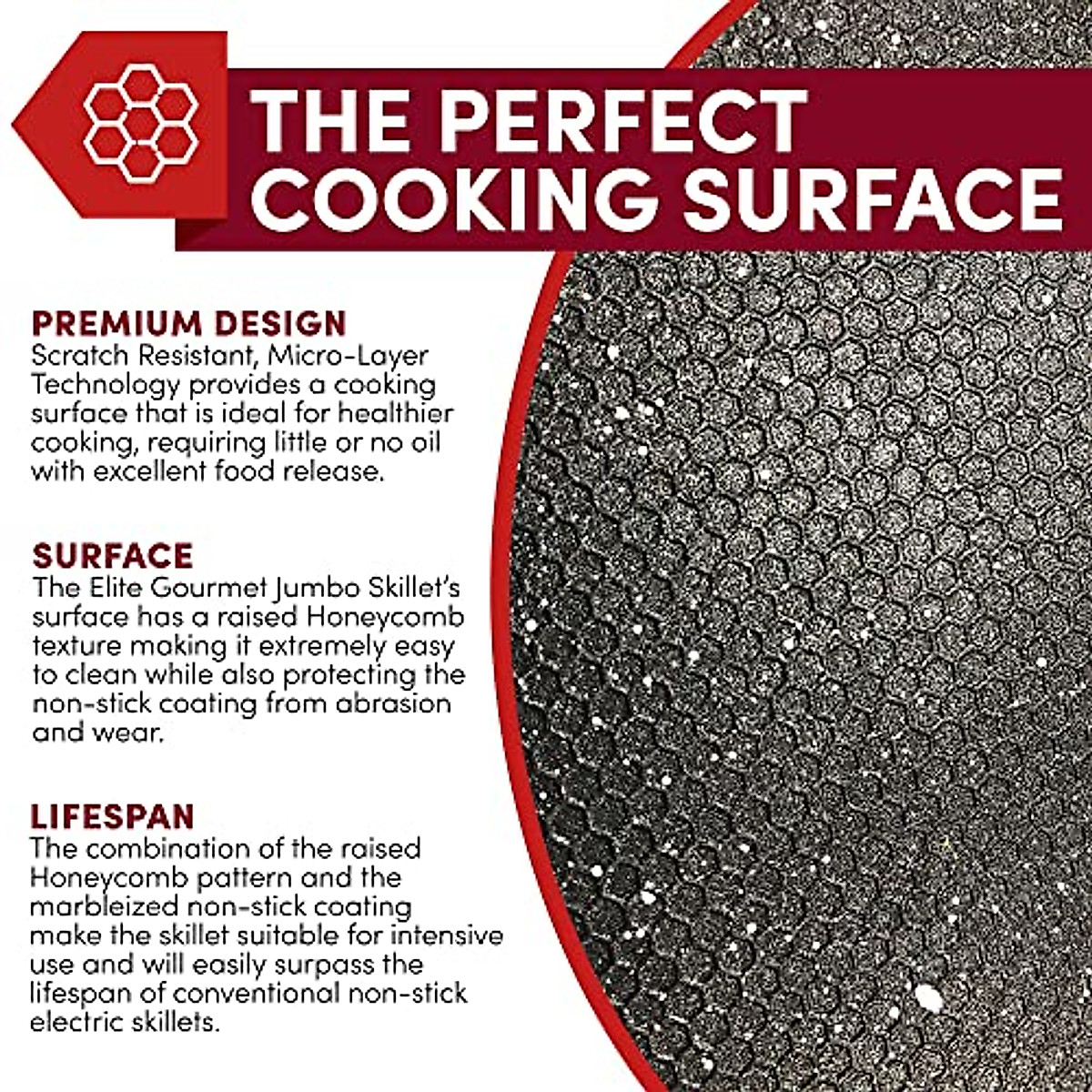 THE PERFECT COOKING SURFACE

PREMIUM DESIGN
Scratch Resistant, Micro-Layer Technology provides a cooking surface that is ideal for healthier cooking, requiring little or no oil with excellent food release.

SURFACE
The Elite Gourmet Jumbo Skillet's surface has a raised Honeycomb texture making it extremely easy to clean while also protecting the non-stick coating from abrasion and wear.

LIFESPAN
The combination of the raised Honeycomb pattern and the marbleized non-stick coating make the skillet suitable for intensive use and will easily surpass the lifespan of conventional non-stick electric skillets.